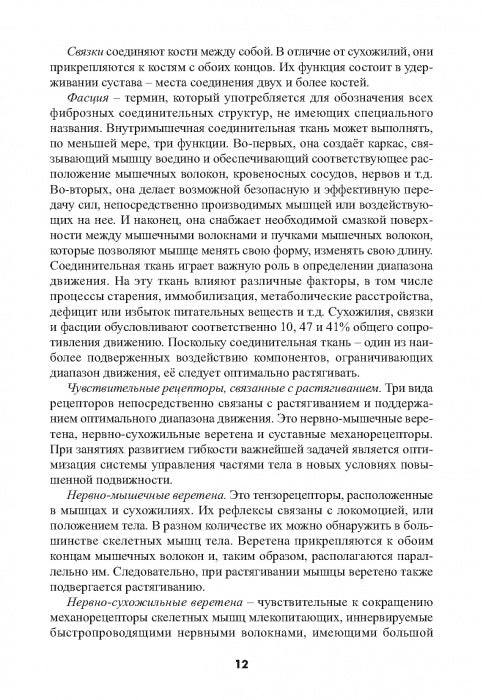 Связки соединяют кости между собой. В отличие от сухожилий, они прикрепляются к костям с обоих концов. Их функция состоит в удерживании сустава – места соединения двух и более костей.

Фасция – термин, который употребляется для обозначения всех фиброзных соединительных структур, не имеющих специального названия. Внутримышечная соединительная ткань может выполнять, по меньшей мере, три функции. Во-первых, она создаёт каркас, связывающий мышцу воедино и обеспечивающий соответствующее расположение мышечных волокон, кровеносных сосудов, нервов и т.д. Во-вторых, она делает возможной безопасную и эффективную передачу сил, непосредственно производимых мышцей или воздействующих на нее. И наконец, она снабжает необходимой смазкой поверхности между мышечными волокнами и пучками мышечных волокон, которые позволяют мышце менять свою форму, изменять свою длину. Соединительная ткань играет важную роль в определении диапазона движения. На эту ткань влияют различные факторы, в том числе процессы старения, иммобилизация, метаболические расстройства, дефицит или избыток питательных веществ и т.д. Сухожилия, связки и фасции обусловливают соответственно 10, 47 и 41% общего сопротивления движению. Поскольку соединительная ткань – один из наиболее подверженных воздействию компонентов, ограничивающих диапазон движения, её следует оптимально растягивать.

Чувствительные рецепторы, связанные с растягиванием. Три вида рецепторов непосредственно связаны с растягиванием и поддержанием оптимального диапазона движения. Это нервно-мышечные веретена, нервно-сухожильные веретена и суставные механорецепторы. При занятиях развитием гибкости важнейшей задачей является оптимизация системы управления частями тела в новых условиях повышенной подвижности.

Нервно-мышечные веретена. Это тензорецепторы, расположенные в мышцах и сухожилиях. Их рефлексы связаны с локомоцией, или положением тела. В разном количестве их можно обнаружить в большинстве скелетных мышц тела. Веретена прикрепляются к обоим концам мышечных волокон и, таким образом, располагаются параллельно им. Следовательно, при растягивании мышцы веретено также подвергается растягиванию.

Нервно-сухожильные веретена – чувствительные к сокращению механорецепторы скелетных мышц млекопитающих, иннервируемые быстропроводящими нервными волокнами, имеющими большой

12